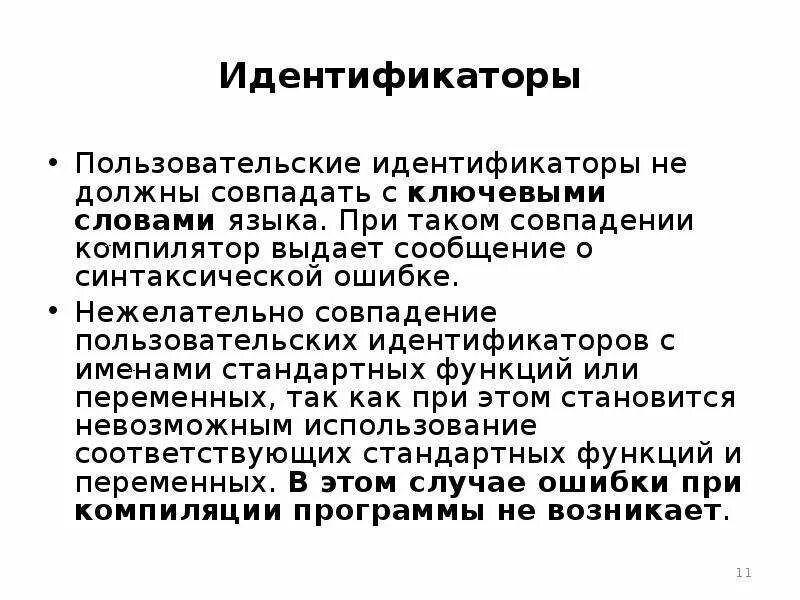 Идентификаторы

• Пользовательские идентификаторы не должны совпадать с ключевыми словами языка. При таком совпадении компилятор выдает сообщение о синтаксической ошибке.

• Нежелательно совпадение пользовательских идентификаторов с именами стандартных функций или переменных, так как при этом становится невозможным использование соответствующих стандартных функций и переменных. В этом случае ошибки при компиляции программы не возникает.

11